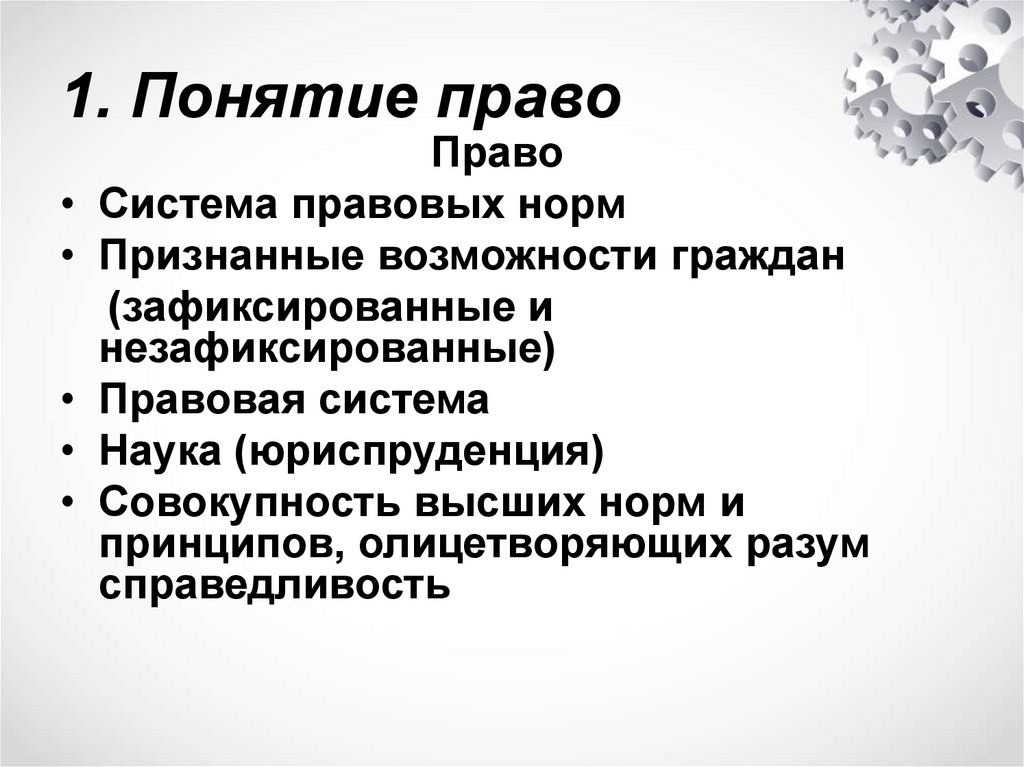 1. Понятие право

Право

• Система правовых норм
• Признанные возможности граждан (зафиксированные и незафиксированные)
• Правовая система
• Наука (юриспруденция)
• Совокупность высших норм и принципов, олицетворяющих разум справедливость